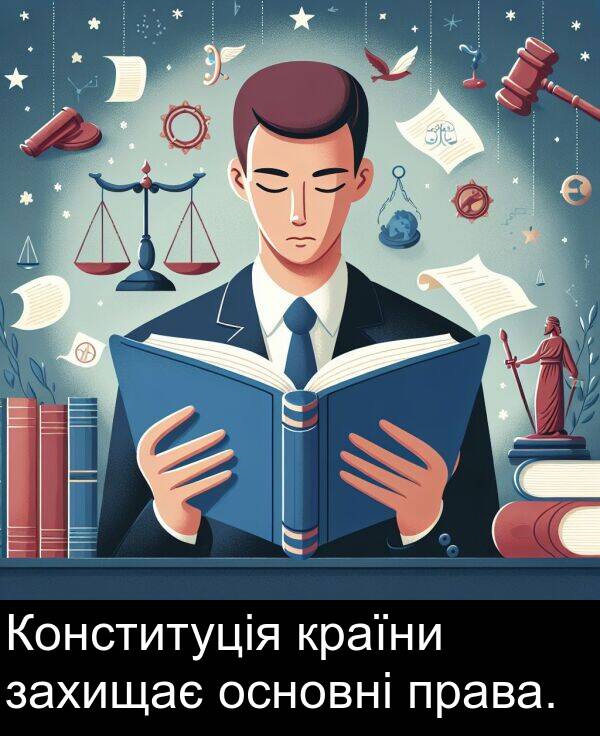 Конституція країни захищає основні права.